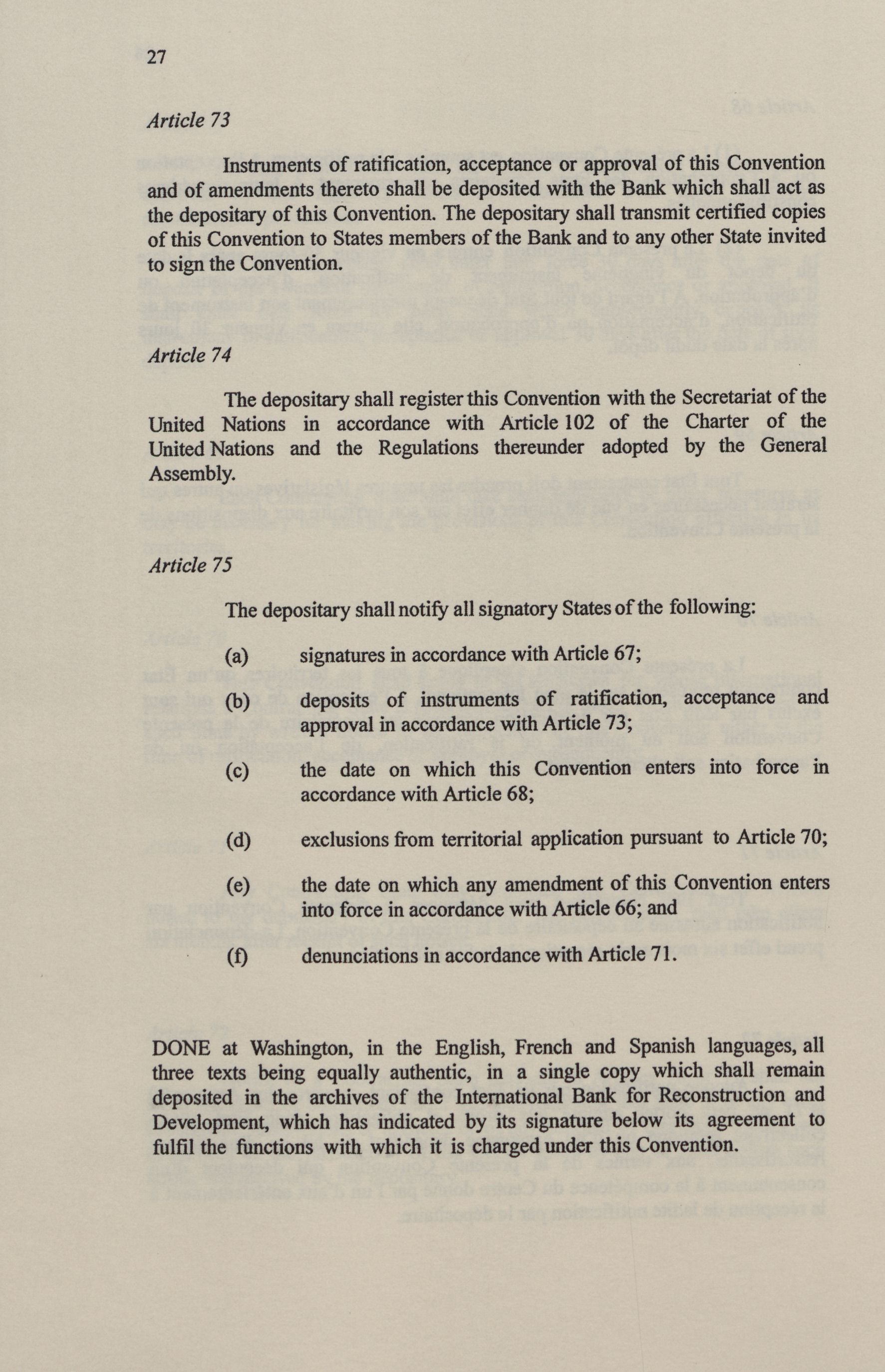 27

Article 73

Instruments of ratification, acceptance or approval of this Convention and of amendments thereto shall be deposited with the Bank which shall act as the depositary of this Convention. The depositary shall transmit certified copies of this Convention to States members of the Bank and to any other State invited to sign the Convention.

Article 74

The depositary shall register this Convention with the Secretariat of the United Nations in accordance with Article 102 of the Charter of the United Nations and the Regulations thereunder adopted by the General Assembly.

Article 75

The depositary shall notify all signatory States of the following:

(a) signatures in accordance with Article 67;

(b) deposits of instruments of ratification, acceptance and approval in accordance with Article 73;

(c) the date on which this Convention enters into force in accordance with Article 68;

(d) exclusions from territorial application pursuant to Article 70;

(e) the date on which any amendment of this Convention enters into force in accordance with Article 66; and

(f) denunciations in accordance with Article 71.

DONE at Washington, in the English, French and Spanish languages, all three texts being equally authentic, in a single copy which shall remain deposited in the archives of the International Bank for Reconstruction and Development, which has indicated by its signature below its agreement to fulfil the functions with which it is charged under this Convention.